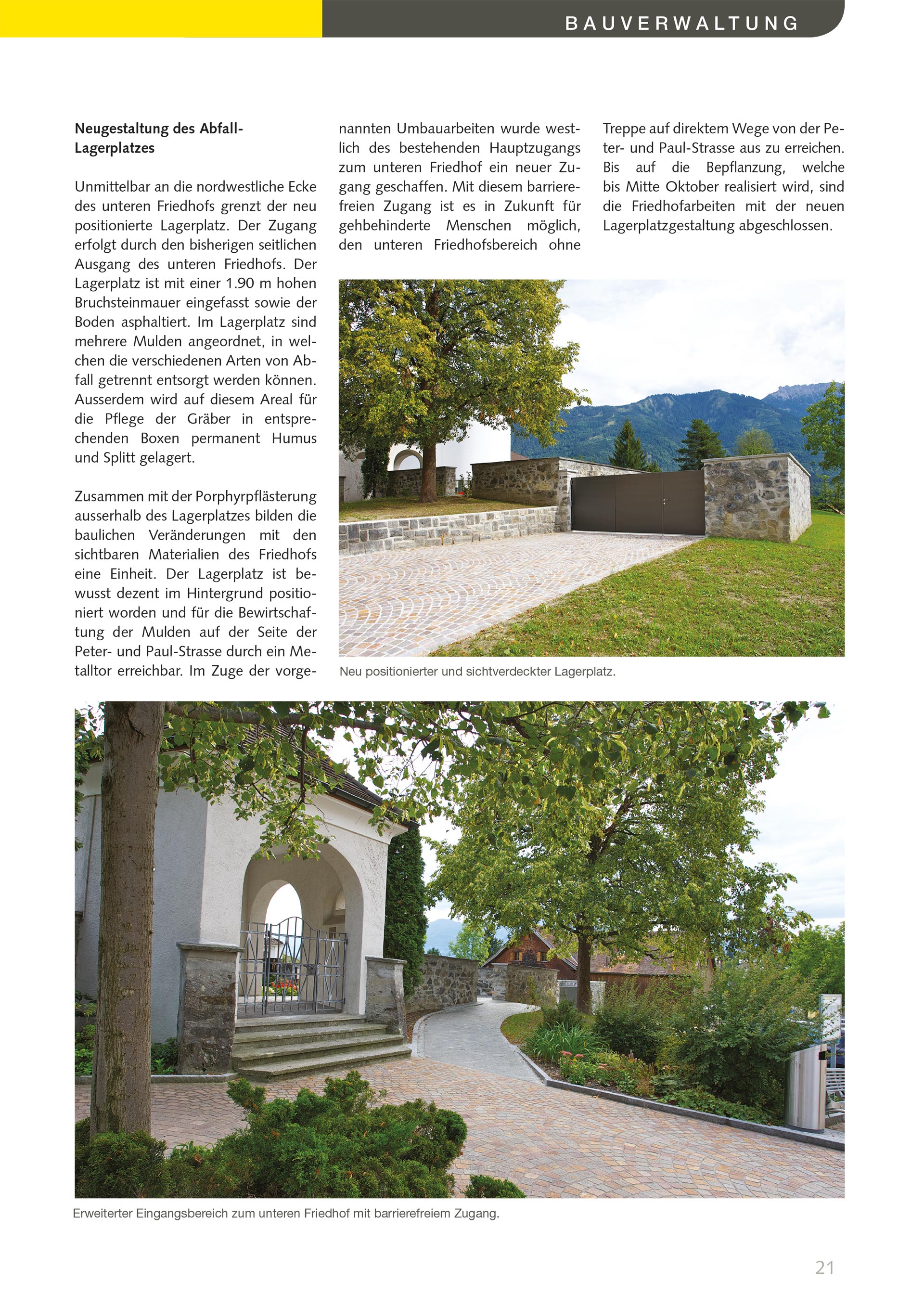 BAUVERWALTUNG

Neugestaltung des Abfall-Lagerplatzes

Unmittelbar an die nordwestliche Ecke des unteren Friedhofs grenzt der neu positionierte Lagerplatz. Der Zugang erfolgt durch den bisherigen seitlichen Ausgang des unteren Friedhofs. Der Lagerplatz ist mit einer 1.90 m hohen Bruchsteinmauer eingefasst sowie der Boden asphaltiert. Im Lagerplatz sind mehrere Mulden angeordnet, in welchen die verschiedenen Arten von Abfall getrennt entsorgt werden können. Ausserdem wird auf diesem Areal für die Pflege der Gräber in entsprechenden Boxen permanent Humus und Splitt gelagert.

Zusammen mit der Porphyrpflästerung ausserhalb des Lagerplatzes bilden die baulichen Veränderungen mit den sichtbaren Materialien des Friedhofs eine Einheit. Der Lagerplatz ist bewusst dezent im Hintergrund positioniert worden und für die Bewirtschaftung der Mulden auf der Seite der Peter- und Paul-Strasse durch ein Metalltor erreichbar. Im Zuge der vorgenannten Umbauarbeiten wurde westlich des bestehenden Hauptzugangs zum unteren Friedhof ein neuer Zugang geschaffen. Mit diesem barrierefreien Zugang ist es in Zukunft für gehbehinderte Menschen möglich, den unteren Friedhofsbereich ohne Treppe auf direktem Wege von der Peter- und Paul-Strasse aus zu erreichen. Bis auf die Bepflanzung, welche bis Mitte Oktober realisiert wird, sind die Friedhofarbeiten mit der neuen Lagerplatzgestaltung abgeschlossen.

Neu positionierter und sichtverdeckter Lagerplatz.

Erweiterter Eingangsbereich zum unteren Friedhof mit barrierefreiem Zugang.

21